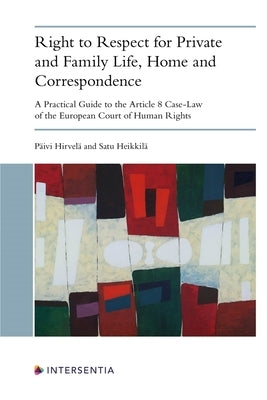 Right to Respect for Private and Family Life, Home and Correspondence

A Practical Guide to the Article 8 Case-Law of the European Court of Human Rights

Päivi Hirvelä and Satu Heikkilä

INTERSENTIA